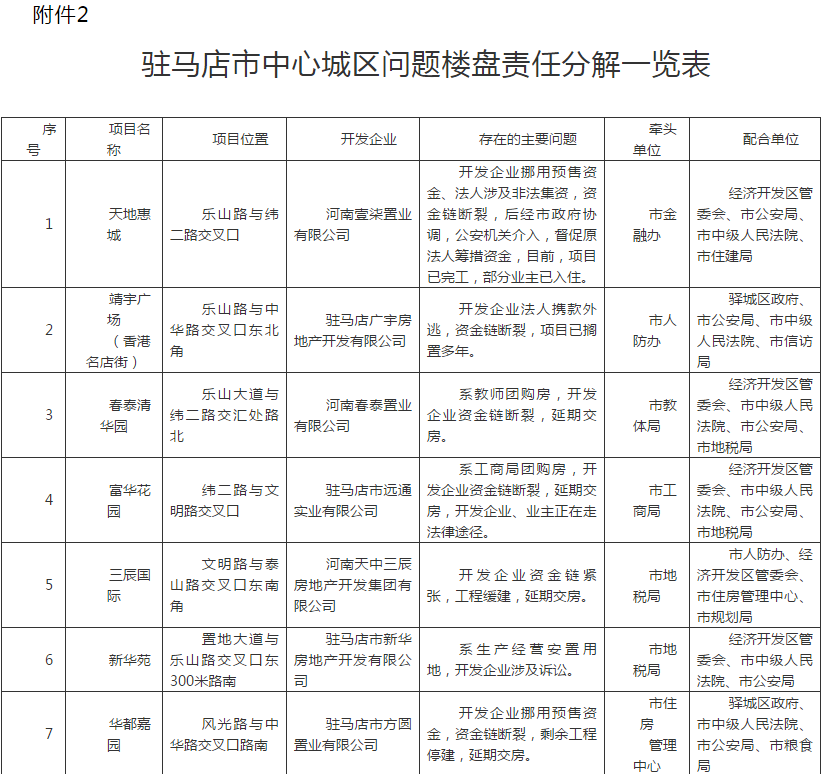 附件2

驻马店市中心城区问题楼盘责任分解一览表

| 序号 | 项目名称 | 项目位置 | 开发企业 | 存在的主要问题 | 牵头单位 | 配合单位 |
|---|---|---|---|---|---|---|
| 1 | 天地惠城 | 乐山路与纬二路交叉口 | 河南壹柒置业有限公司 | 开发企业挪用预售资金、法人涉及非法集资，资金链断裂，后经市政府协调，公安机关介入，督促原法人筹措资金，目前，项目已完工，部分业主已入住。 | 市金融办 | 经济开发区管委会、市公安局、市中级人民法院、市住建局 |
| 2 | 靖宇广场（香港名店街） | 乐山路与中华路交叉口东北角 | 驻马店广宇房地产开发有限公司 | 开发企业法人携款外逃，资金链断裂，项目已搁置多年。 | 市人防办 | 驿城区政府、市公安局、市中级人民法院、市信访局 |
| 3 | 春泰清华园 | 乐山大道与纬二路交汇处路北 | 河南春泰置业有限公司 | 系教师团购房，开发企业资金链断裂，延期交房。 | 市教体局 | 经济开发区管委会、市中级人民法院、市公安局、市地税局 |
| 4 | 富华花园 | 纬二路与文明路交叉口 | 驻马店市远通实业有限公司 | 系工商局团购房，开发企业资金链断裂，延期交房，开发企业、业主正在走法律途径。 | 市工商局 | 经济开发区管委会、市中级人民法院、市公安局、市地税局 |
| 5 | 三辰国际 | 文明路与泰山路交叉口东南角 | 河南天中三辰房地产开发集团有限公司 | 开发企业资金链紧张，工程缓建，延期交房。 | 市地税局 | 市人防办、经济开发区管委会、市住房管理中心、市规划局 |
| 6 | 新华苑 | 置地大道与乐山路交叉口东300米路南 | 驻马店市新华房地产开发有限公司 | 系生产经营安置用地，开发企业涉及诉讼。 | 市地税局 | 经济开发区管委会、市中级人民法院、市公安局 |
| 7 | 华都嘉园 | 风光路与中华路交叉口路南 | 驻马店市方圆置业有限公司 | 开发企业挪用预售资金，资金链断裂，剩余工程停建，延期交房。 | 市住房管理中心 | 驿城区政府、市中级人民法院、市公安局、市粮食局 |